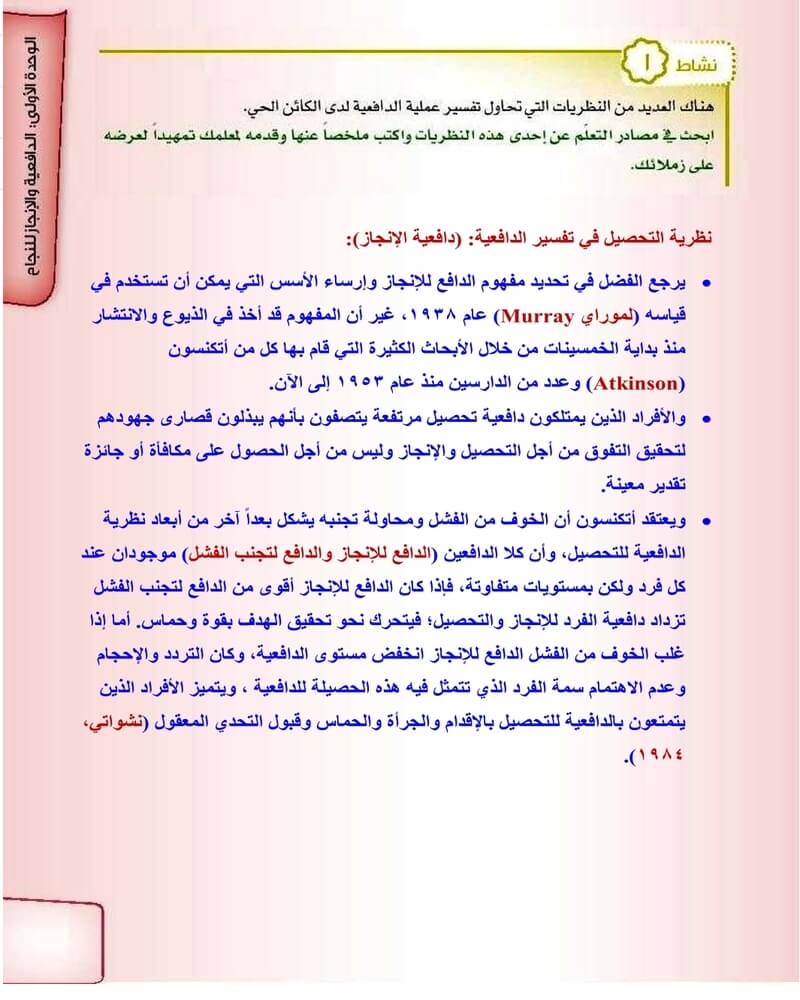 الوحدة الأولى: الدافعية والإنجاز للنجاح

نشاط ١

هناك العديد من النظريات التي تحاول تفسير عملية الدافعية لدى الكائن الحي.
ابحث في مصادر التعلم عن إحدى هذه النظريات واكتب ملخصاً عنها وقدمه لمعلمك تمهيداً لعرضه على زملائك.

نظرية التحصيل في تفسير الدافعية: (دافعية الإنجاز):

• يرجع الفضل في تحديد مفهوم الدافع للإنجاز وإرساء الأسس التي يمكن أن تستخدم في قياسه (لموراي Murray) عام ١٩٣٨، غير أن المفهوم قد أخذ في الذيوع والانتشار منذ بداية الخمسينات من خلال الأبحاث الكثيرة التي قام بها كل من أتكنسون (Atkinson) وعدد من الدارسين منذ عام ١٩٥٣ إلى الآن.

• والأفراد الذين يمتلكون دافعية تحصيل مرتفعة يتصفون بأنهم يبذلون قصارى جهودهم لتحقيق التفوق من أجل التحصيل والإنجاز وليس من أجل الحصول على مكافأة أو جائزة تقدير معينة.

• ويعتقد أتكنسون أن الخوف من الفشل ومحاولة تجنبه يشكل بعداً آخر من أبعاد نظرية الدافعية للتحصيل، وأن كلا الدافعين (الدافع للإنجاز والدافع لتجنب الفشل) موجودان عند كل فرد ولكن بمستويات متفاوتة، فإذا كان الدافع للإنجاز أقوى من الدافع لتجنب الفشل تزداد دافعية الفرد للإنجاز والتحصيل؛ فيتحرك نحو تحقيق الهدف بقوة وحماس. أما إذا غلب الخوف من الفشل الدافع للإنجاز انخفض مستوى الدافعية، وكان التردد والإحجام وعدم الاهتمام سمة الفرد الذي تتمثل فيه هذه الحصيلة للدافعية ، ويتميز الأفراد الذين يتمتعون بالدافعية للتحصيل بالإقدام والجرأة والحماس وقبول التحدي المعقول (نشواتي، ١٩٨٤).